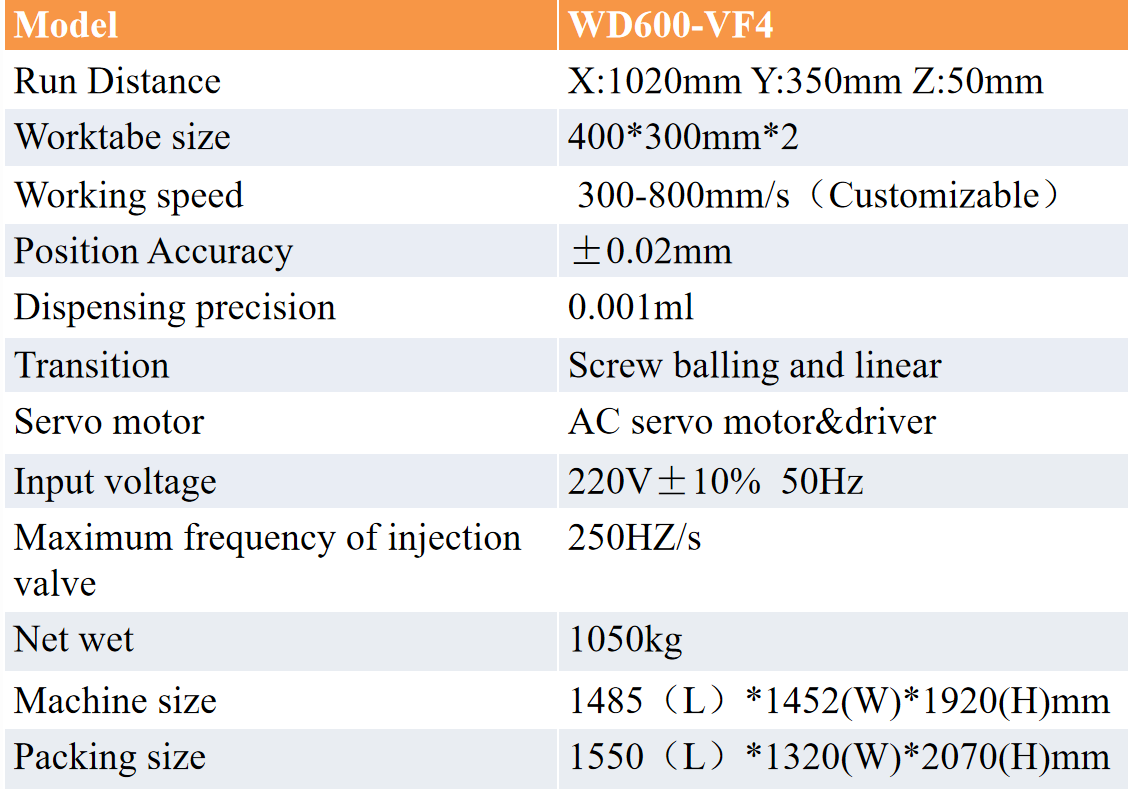 | Model | WD600-VF4 |
|---|---|
| Run Distance | X:1020mm Y:350mm Z:50mm |
| Worktabe size | 400*300mm*2 |
| Working speed | 300-800mm/s（Customizable） |
| Position Accuracy | ±0.02mm |
| Dispensing precision | 0.001ml |
| Transition | Screw balling and linear |
| Servo motor | AC servo motor&driver |
| Input voltage | 220V±10% 50Hz |
| Maximum frequency of injection valve | 250HZ/s |
| Net wet | 1050kg |
| Machine size | 1485（L）*1452(W)*1920(H)mm |
| Packing size | 1550（L）*1320(W)*2070(H)mm |